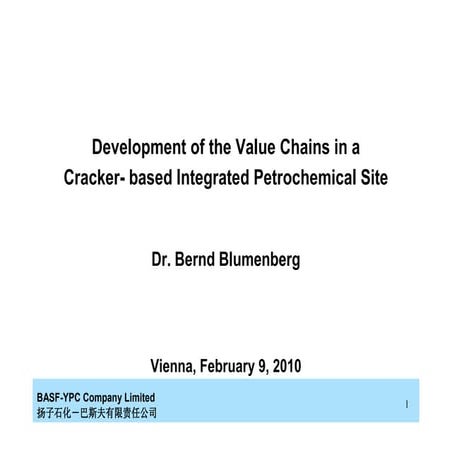 Development of the Value Chains in a Cracker- based Integrated Petrochemical Site

Dr. Bernd Blumenberg

Vienna, February 9, 2010

BASF-YPC Company Limited
扬子石化－巴斯夫有限责任公司

1